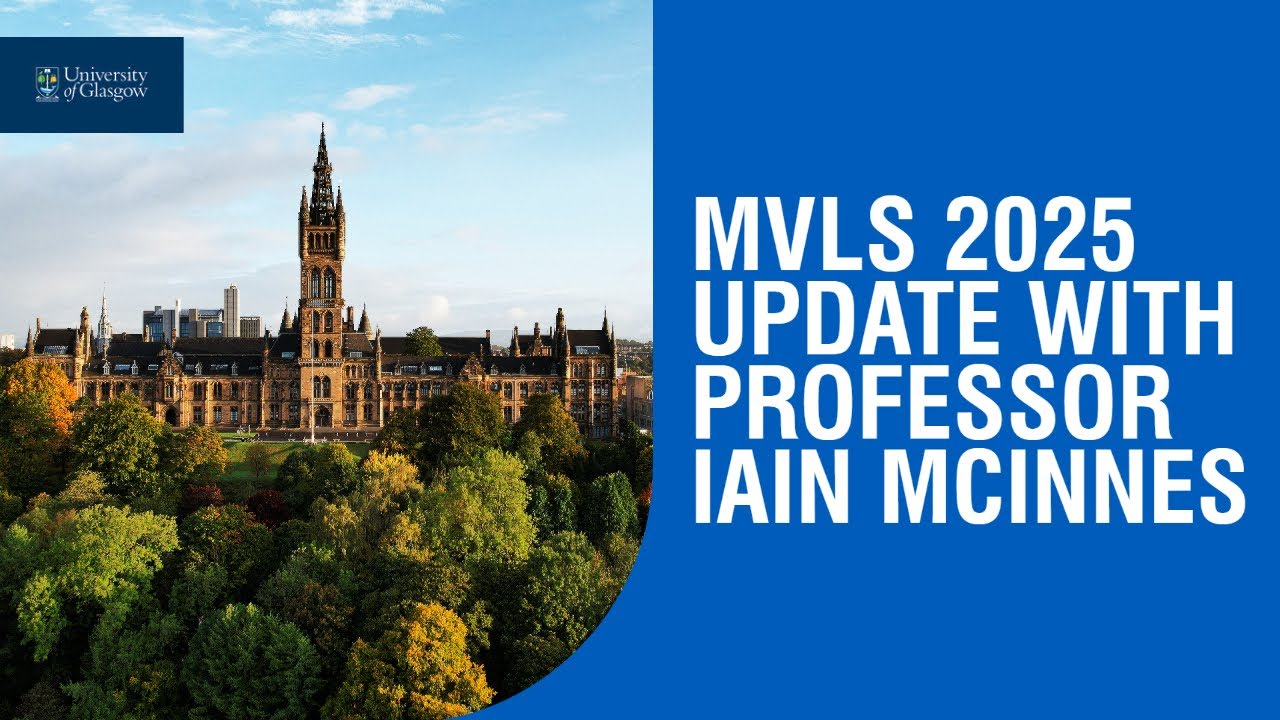 University of Glasgow

MVLS 2025 UPDATE WITH PROFESSOR IAIN MCINNES